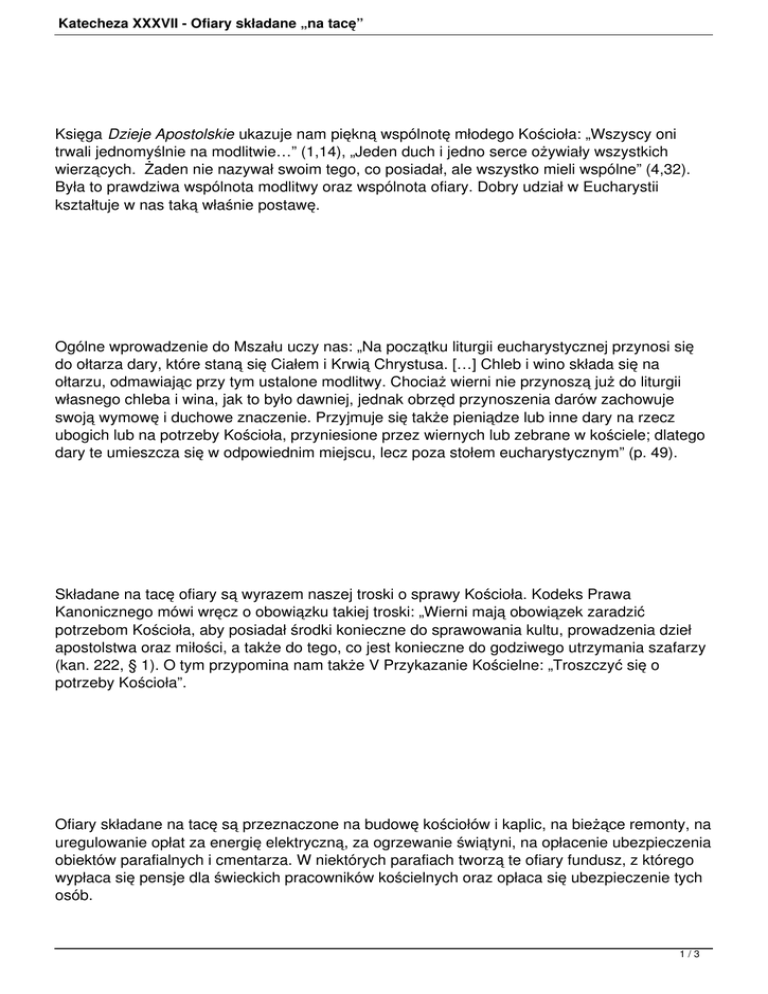 Katecheza XXXVII - Ofiary składane „na tacę”

Księga Dzieje Apostolskie ukazuje nam piękną wspólnotę młodego Kościoła: „Wszyscy oni trwali jednomyślnie na modlitwie…” (1,14), „Jeden duch i jedno serce ożywiały wszystkich wierzących. Żaden nie nazywał swoim tego, co posiadał, ale wszystko mieli wspólne” (4,32). Była to prawdziwa wspólnota modlitwy oraz wspólnota ofiary. Dobry udział w Eucharystii kształtuje w nas taką właśnie postawę.

Ogólne wprowadzenie do Mszału uczy nas: „Na początku liturgii eucharystycznej przynosi się do ołtarza dary, które staną się Ciałem i Krwią Chrystusa. […] Chleb i wino składa się na ołtarzu, odmawiając przy tym ustalone modlitwy. Chociaż wierni nie przynoszą już do liturgii własnego chleba i wina, jak to było dawniej, jednak obrzęd przynoszenia darów zachowuje swoją wymowę i duchowe znaczenie. Przyjmuje się także pieniądze lub inne dary na rzecz ubogich lub na potrzeby Kościoła, przyniesione przez wiernych lub zebrane w kościele; dlatego dary te umieszcza się w odpowiednim miejscu, lecz poza stołem eucharystycznym” (p. 49).

Składane na tacę ofiary są wyrazem naszej troski o sprawy Kościoła. Kodeks Prawa Kanonicznego mówi wręcz o obowiązku takiej troski: „Wierni mają obowiązek zaradzić potrzebom Kościoła, aby posiadał środki konieczne do sprawowania kultu, prowadzenia dzieł apostolstwa oraz miłości, a także do tego, co jest konieczne do godziwego utrzymania szafarzy (kan. 222, § 1). O tym przypomina nam także V Przykazanie Kościelne: „Troszczyć się o potrzeby Kościoła”.

Ofiary składane na tacę są przeznaczone na budowę kościołów i kaplic, na bieżące remonty, na uregulowanie opłat za energię elektryczną, za ogrzewanie świątyni, na opłacenie ubezpieczenia obiektów parafialnych i cmentarza. W niektórych parafiach tworzą te ofiary fundusz, z którego wypłaca się pensje dla świeckich pracowników kościelnych oraz opłaca się ubezpieczenie tych osób.

1 / 3